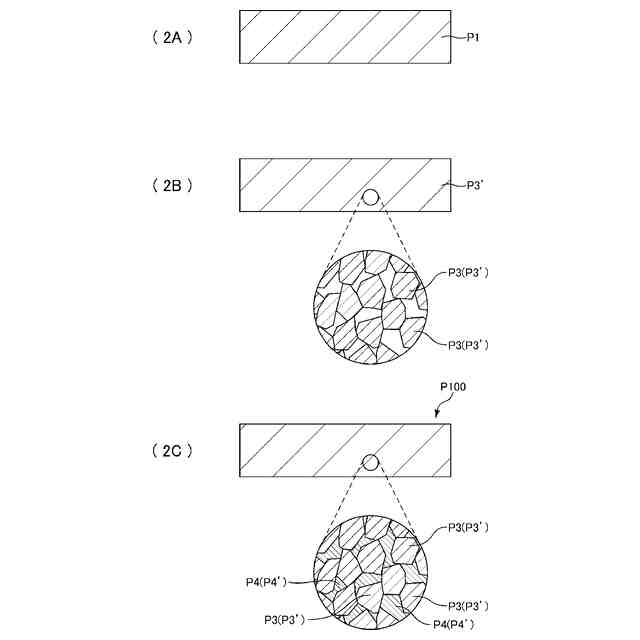 ( 2A )

P1

( 2B )

P3'

P3(P3')

P3(P3')

P100

( 2C )

P3(P3')

P4(P4')

P3(P3')

P3(P3')

P4(P4')